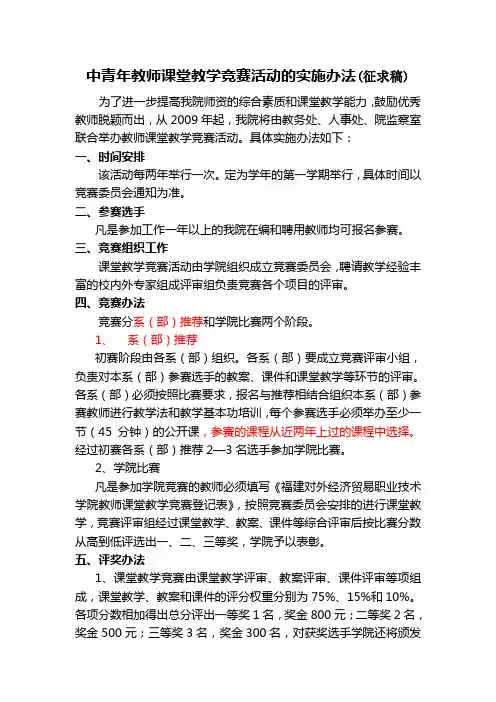 中青年教师课堂教学竞赛活动的实施办法(征求稿)

为了进一步提高我院师资的综合素质和课堂教学能力，鼓励优秀教师脱颖而出，从 2009 年起，我院将由教务处、人事处、院监察室联合举办教师课堂教学竞赛活动。具体实施办法如下：

一、时间安排

该活动每两年举行一次。定为学年的第一学期举行，具体时间以竞赛委员会通知为准。

二、参赛选手

凡是参加工作一年以上的我院在编和聘用教师均可报名参赛。

三、竞赛组织工作

课堂教学竞赛活动由学院组织成立竞赛委员会，聘请教学经验丰富的校内外专家组成评审组负责竞赛各个项目的评审。

四、竞赛办法

竞赛分系（部）推荐和学院比赛两个阶段。

1、 系（部）推荐

初赛阶段由各系（部）组织。各系（部）要成立竞赛评审小组，负责对本系（部）参赛选手的教案、课件和课堂教学等环节的评审。各系（部）必须按照比赛要求，报名与推荐相结合组织本系（部）参赛教师进行教学法和教学基本功培训，每个参赛选手必须举办至少一节（45 分钟）的公开课，参赛的课程从近两年上过的课程中选择。经过初赛各系（部）推荐 2—3 名选手参加学院比赛。

2、学院比赛

凡是参加学院竞赛的教师必须填写《福建对外经济贸易职业技术学院教师课堂教学竞赛登记表》，按照竞赛委员会安排的进行课堂教学，竞赛评审组经过课堂教学、教案、课件等综合评审后按比赛分数从高到低评选出一、二、三等奖，学院予以表彰。

五、评奖办法

1、课堂教学竞赛由课堂教学评审、教案评审、课件评审等项组成，课堂教学、教案和课件的评分权重分别为 75%、15%和 10%。各项分数相加得出总分评出一等奖 1 名，奖金 800 元；二等奖 2 名，奖金 500 元；三等奖 3 名，奖金 300 名，对获奖选手学院还将颁发